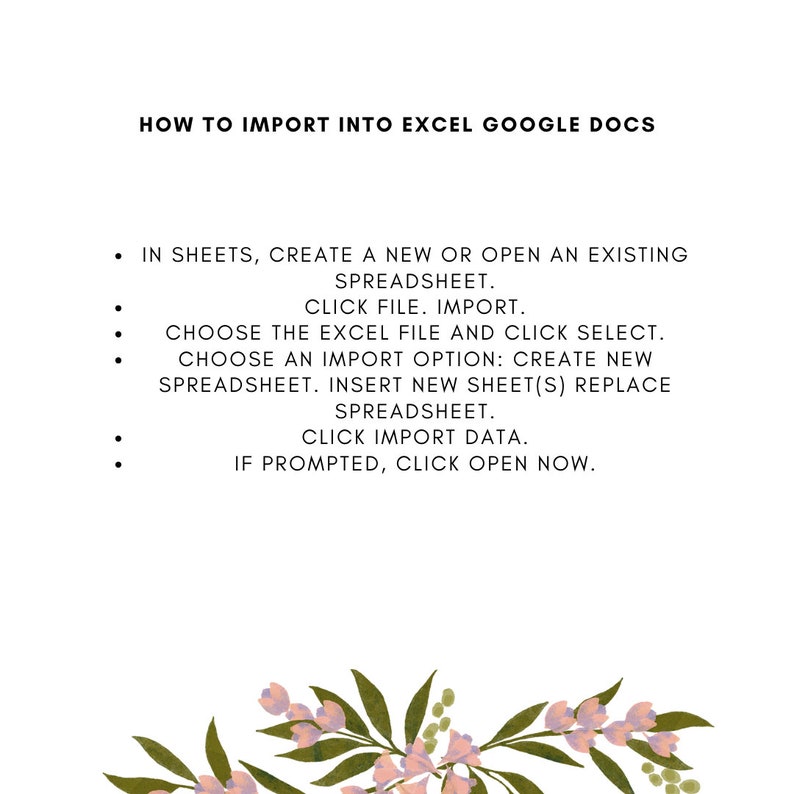 HOW TO IMPORT INTO EXCEL GOOGLE DOCS

- IN SHEETS, CREATE A NEW OR OPEN AN EXISTING SPREADSHEET.
- CLICK FILE. IMPORT.
- CHOOSE THE EXCEL FILE AND CLICK SELECT.
- CHOOSE AN IMPORT OPTION: CREATE NEW SPREADSHEET. INSERT NEW SHEET(S) REPLACE SPREADSHEET.
- CLICK IMPORT DATA.
- IF PROMPTED, CLICK OPEN NOW.